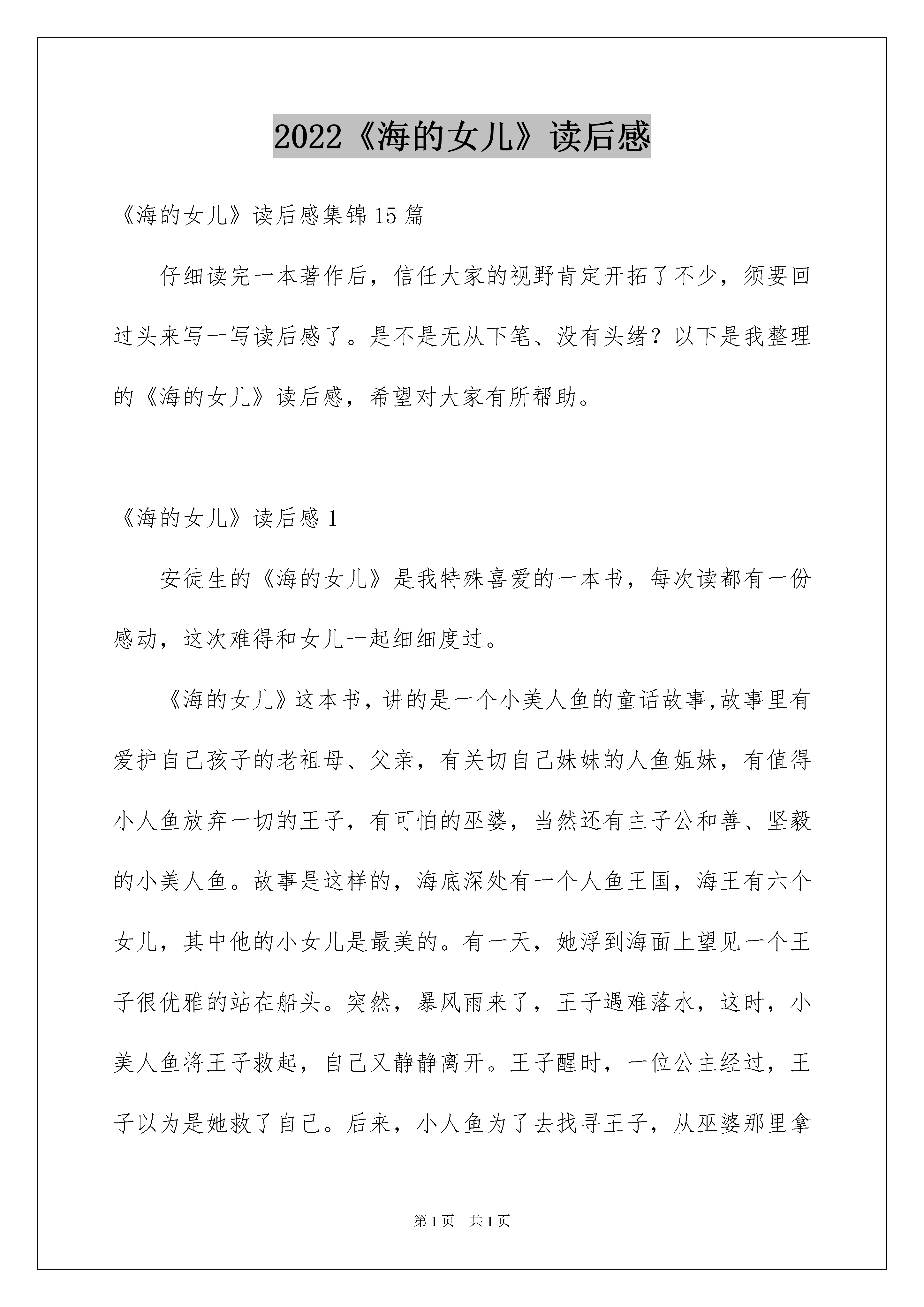 2022《海的女儿》读后感

《海的女儿》读后感集锦15篇

仔细读完一本著作后，信任大家的视野肯定开拓了不少，须要回过头来写一写读后感了。是不是无从下笔、没有头绪？以下是我整理的《海的女儿》读后感，希望对大家有所帮助。

《海的女儿》读后感1

安徒生的《海的女儿》是我特殊喜爱的一本书，每次读都有一份感动，这次难得和女儿一起细细度过。

《海的女儿》这本书，讲的是一个小美人鱼的童话故事,故事里有爱护自己孩子的老祖母、父亲，有关切自己妹妹的人鱼姐妹，有值得小人鱼放弃一切的王子，有可怕的巫婆，当然还有主子公和善、坚毅的小美人鱼。故事是这样的，海底深处有一个人鱼王国，海王有六个女儿，其中他的小女儿是最美的。有一天，她浮到海面上望见一个王子很优雅的站在船头。突然，暴风雨来了，王子遇难落水，这时，小美人鱼将王子救起，自己又静静离开。王子醒时，一位公主经过，王子以为是她救了自己。后来，小人鱼为了去找寻王子，从巫婆那里拿

第1页 共1页